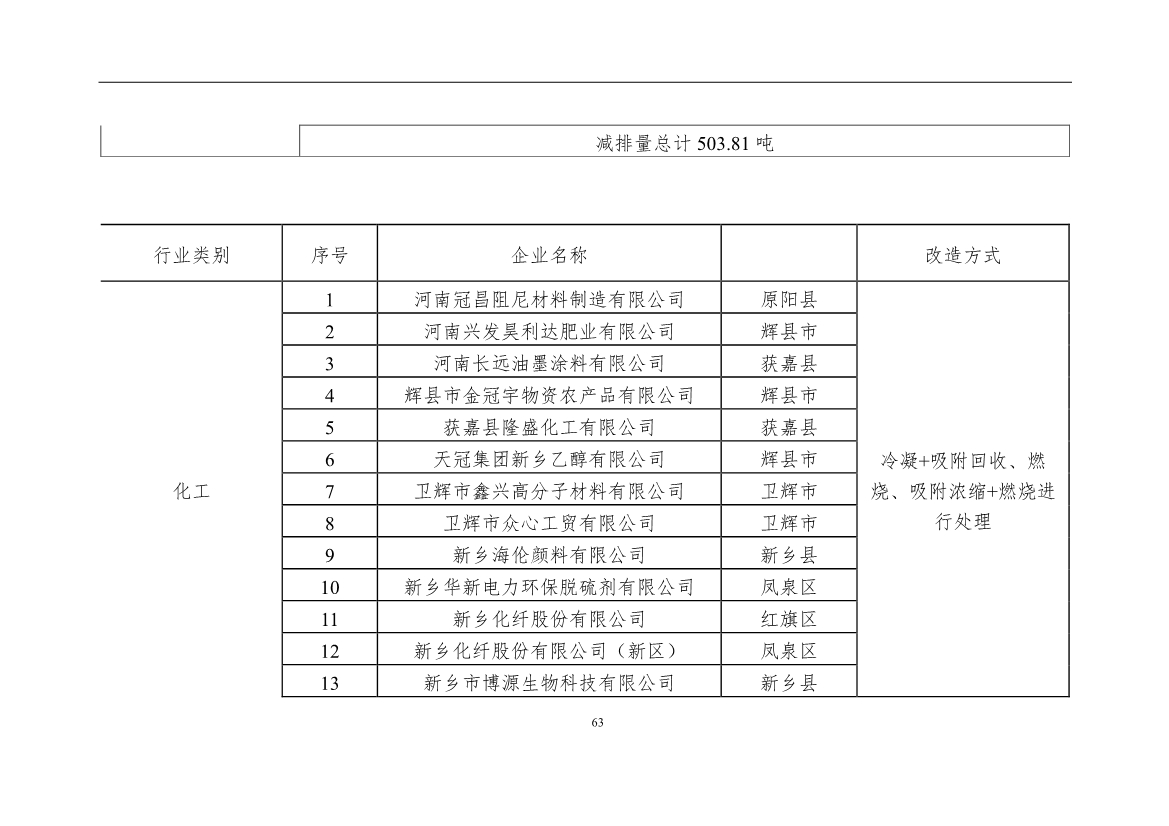 | | 减排量总计 503.81 吨 |
|---|---|

| 行业类别 | 序号 | 企业名称 | | 改造方式 |
|---|---|---|---|---|
| 化工 | 1 | 河南冠昌阻尼材料制造有限公司 | 原阳县 | 冷凝+吸附回收、燃烧、吸附浓缩+燃烧进行处理 |
| | 2 | 河南兴发昊利达肥业有限公司 | 辉县市 | |
| | 3 | 河南长远油墨涂料有限公司 | 获嘉县 | |
| | 4 | 辉县市金冠宇物资农产品有限公司 | 辉县市 | |
| | 5 | 获嘉县隆盛化工有限公司 | 获嘉县 | |
| | 6 | 天冠集团新乡乙醇有限公司 | 辉县市 | |
| | 7 | 卫辉市鑫兴高分子材料有限公司 | 卫辉市 | |
| | 8 | 卫辉市众心工贸有限公司 | 卫辉市 | |
| | 9 | 新乡海伦颜料有限公司 | 新乡县 | |
| | 10 | 新乡华新电力环保脱硫剂有限公司 | 凤泉区 | |
| | 11 | 新乡化纤股份有限公司 | 红旗区 | |
| | 12 | 新乡化纤股份有限公司（新区） | 凤泉区 | |
| | 13 | 新乡市博源生物科技有限公司 | 新乡县 | |

63